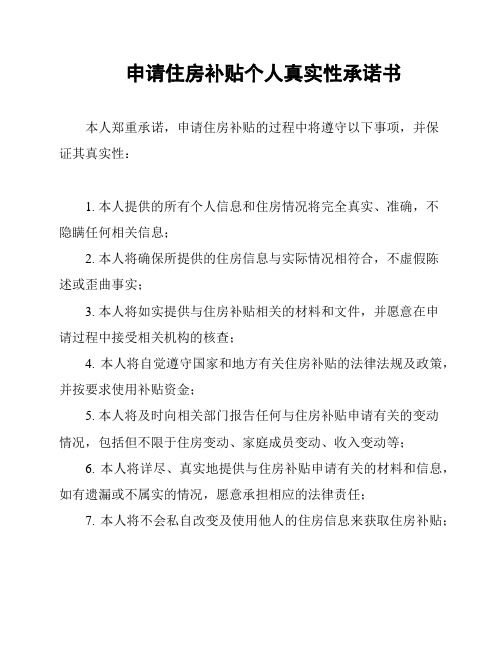 申请住房补贴个人真实性承诺书

本人郑重承诺，申请住房补贴的过程中将遵守以下事项，并保证其真实性：

1. 本人提供的所有个人信息和住房情况将完全真实、准确，不隐瞒任何相关信息；

2. 本人将确保所提供的住房信息与实际情况相符合，不虚假陈述或歪曲事实；

3. 本人将如实提供与住房补贴相关的材料和文件，并愿意在申请过程中接受相关机构的核查；

4. 本人将自觉遵守国家和地方有关住房补贴的法律法规及政策，并按要求使用补贴资金；

5. 本人将及时向相关部门报告任何与住房补贴申请有关的变动情况，包括但不限于住房变动、家庭成员变动、收入变动等；

6. 本人将详尽、真实地提供与住房补贴申请有关的材料和信息，如有遗漏或不属实的情况，愿意承担相应的法律责任；

7. 本人将不会私自改变及使用他人的住房信息来获取住房补贴；